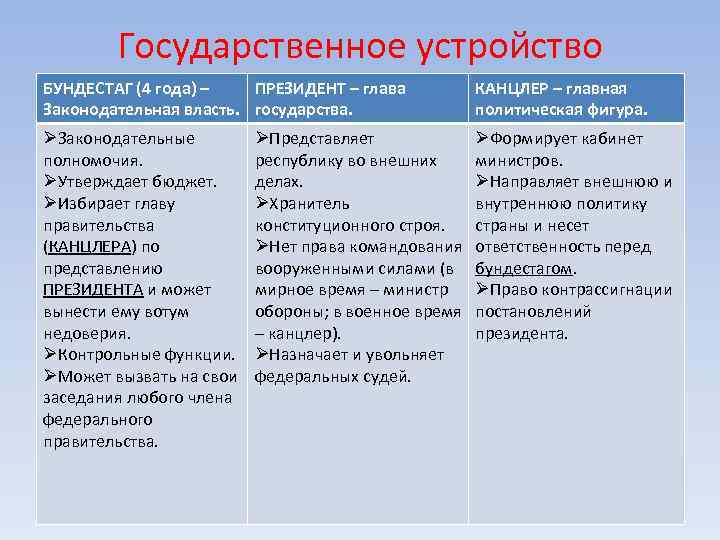 Государственное устройство

| БУНДЕСТАГ (4 года) – Законодательная власть. | ПРЕЗИДЕНТ – глава государства. | КАНЦЛЕР – главная политическая фигура. |
|---|---|---|
| ➢Законодательные полномочия. ➢Утверждает бюджет. ➢Избирает главу правительства (КАНЦЛЕРА) по представлению ПРЕЗИДЕНТА и может вынести ему вотум недоверия. ➢Контрольные функции. ➢Может вызвать на свои заседания любого члена федерального правительства. | ➢Представляет республику во внешних делах. ➢Хранитель конституционного строя. ➢Нет права командования вооруженными силами (в мирное время – министр обороны; в военное время – канцлер). ➢Назначает и увольняет федеральных судей. | ➢Формирует кабинет министров. ➢Направляет внешнюю и внутреннюю политику страны и несет ответственность перед бундестагом. ➢Право контрассигнации постановлений президента. |